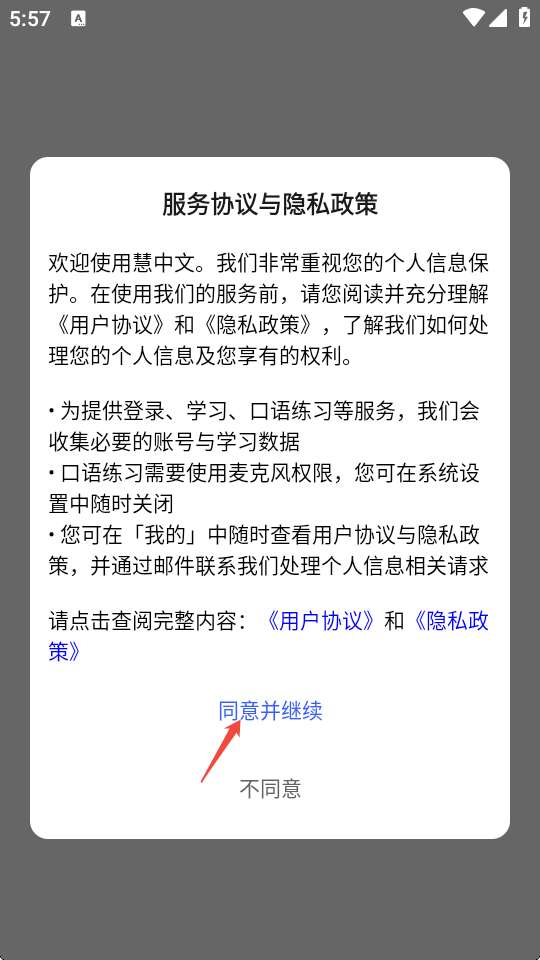 5:57

服务协议与隐私政策

欢迎使用慧中文。我们非常重视您的个人信息保护。在使用我们的服务前，请您阅读并充分理解《用户协议》和《隐私政策》，了解我们如何处理您的个人信息及您享有的权利。

• 为提供登录、学习、口语练习等服务，我们会收集必要的账号与学习数据
• 口语练习需要使用麦克风权限，您可在系统设置中随时关闭
• 您可在「我的」中随时查看用户协议与隐私政策，并通过邮件联系我们处理个人信息相关请求

请点击查阅完整内容：《用户协议》和《隐私政策》

同意并继续

不同意